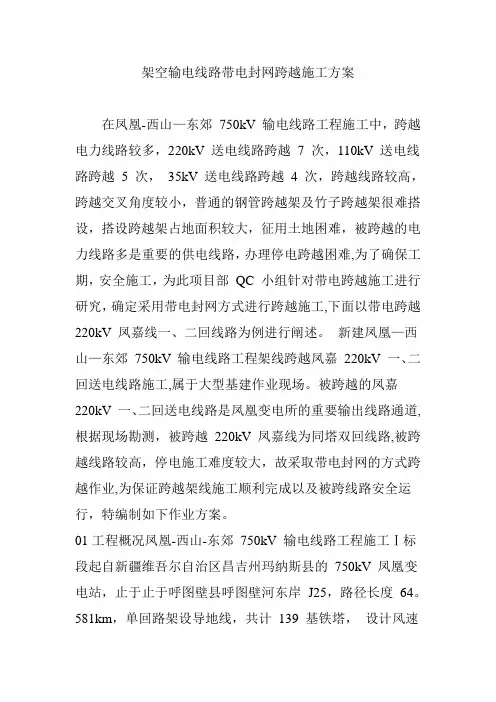 架空输电线路带电封网跨越施工方案

在凤凰-西山—东郊 750kV 输电线路工程施工中，跨越电力线路较多，220kV 送电线路跨越 7 次，110kV 送电线路跨越 5 次， 35kV 送电线路跨越 4 次，跨越线路较高，跨越交叉角度较小，普通的钢管跨越架及竹子跨越架很难搭设，搭设跨越架占地面积较大，征用土地困难，被跨越的电力线路多是重要的供电线路，办理停电跨越困难,为了确保工期，安全施工，为此项目部 QC 小组针对带电跨越施工进行研究，确定采用带电封网方式进行跨越施工,下面以带电跨越 220kV 凤嘉线一、二回线路为例进行阐述。 新建凤凰—西山—东郊 750kV 输电线路工程架线跨越凤嘉 220kV 一、二回送电线路施工,属于大型基建作业现场。被跨越的凤嘉 220kV 一、二回送电线路是凤凰变电所的重要输出线路通道,根据现场勘测，被跨越 220kV 凤嘉线为同塔双回线路,被跨越线路较高，停电施工难度较大，故采取带电封网的方式跨越作业,为保证跨越架线施工顺利完成以及被跨线路安全运行，特编制如下作业方案。
01 工程概况凤凰-西山-东郊 750kV 输电线路工程施工Ⅰ标段起自新疆维吾尔自治区昌吉州玛纳斯县的 750kV 凤凰变电站，止于止于呼图壁县呼图壁河东岸 J25，路径长度 64。581km，单回路架设导地线，共计 139 基铁塔， 设计风速